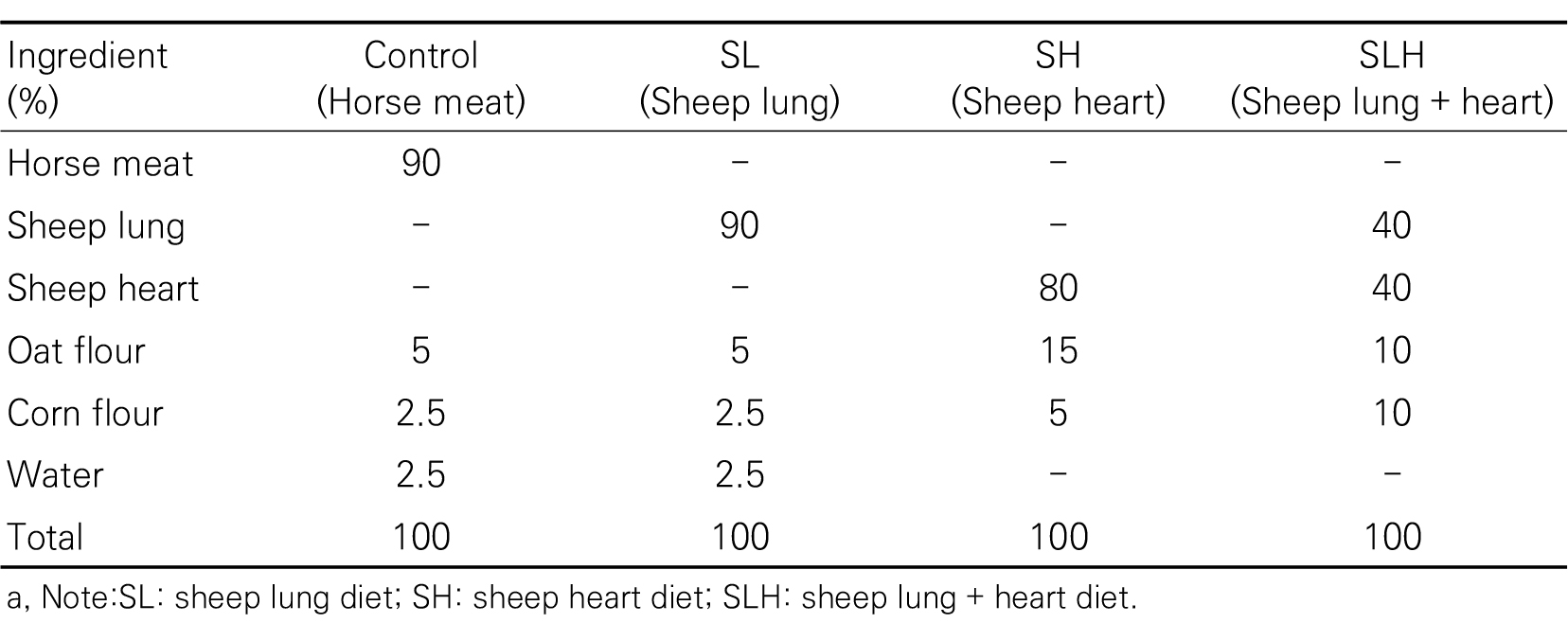 | Ingredient (%) | Control (Horse meat) | SL (Sheep lung) | SH (Sheep heart) | SLH (Sheep lung + heart) |
|---|---|---|---|---|
| Horse meat | 90 | – | – | – |
| Sheep lung | – | 90 | – | 40 |
| Sheep heart | – | – | 80 | 40 |
| Oat flour | 5 | 5 | 15 | 10 |
| Corn flour | 2.5 | 2.5 | 5 | 10 |
| Water | 2.5 | 2.5 | – | – |
| Total | 100 | 100 | 100 | 100 |

a, Note:SL: sheep lung diet; SH: sheep heart diet; SLH: sheep lung + heart diet.